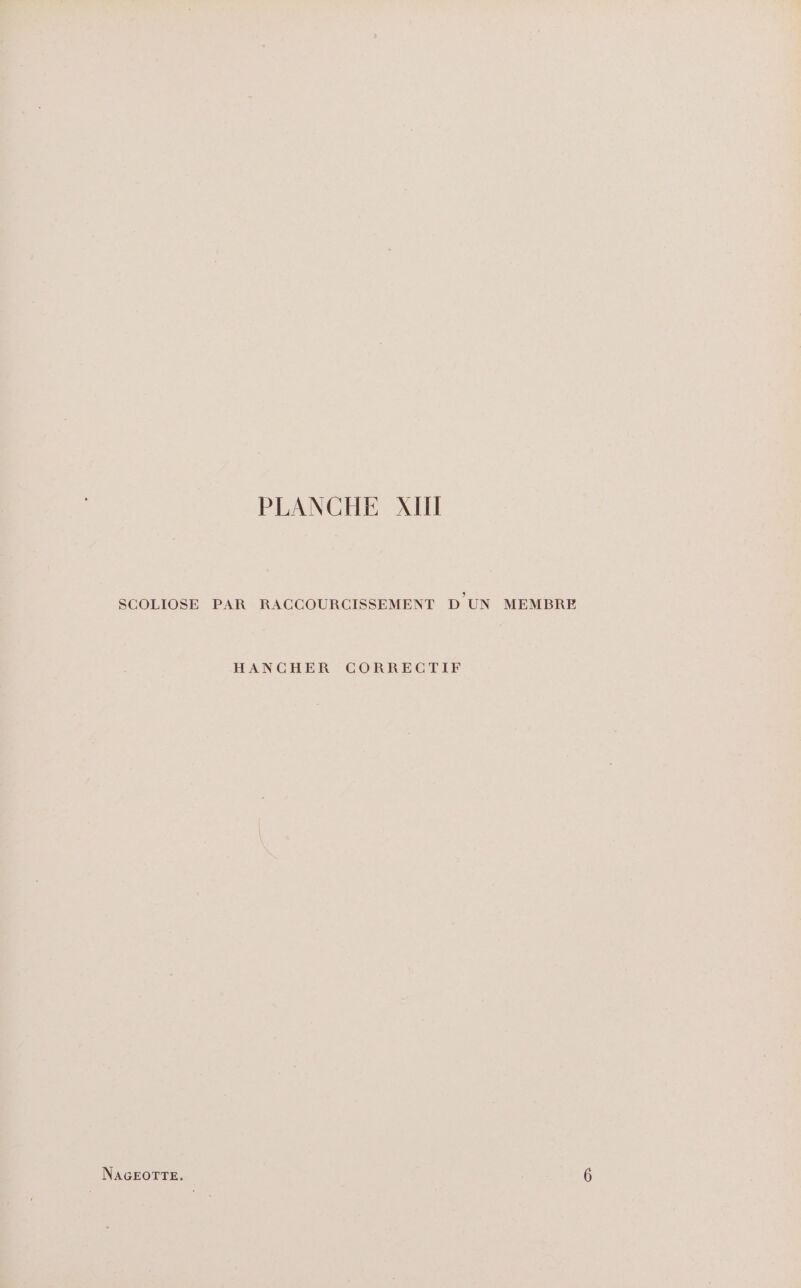 PLANCHE XIII

SCOLIOSE PAR RACCOURCISSEMENT D'UN MEMBRE

HANCHER CORRECTIF

NAGEOTTE. 6